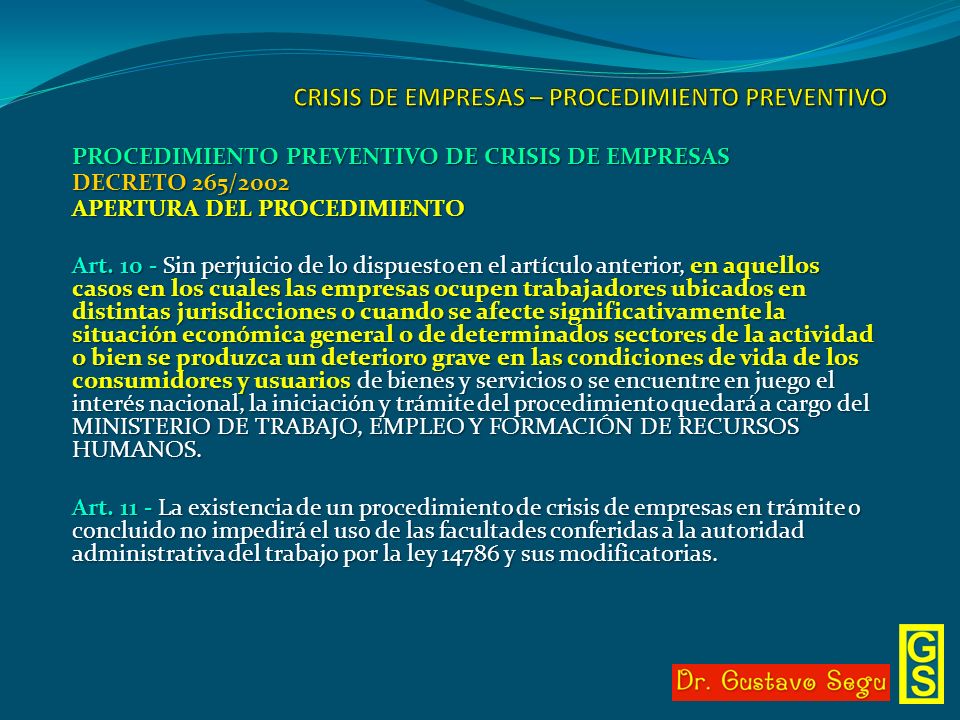 CRISIS DE EMPRESAS – PROCEDIMIENTO PREVENTIVO

PROCEDIMIENTO PREVENTIVO DE CRISIS DE EMPRESAS
DECRETO 265/2002
APERTURA DEL PROCEDIMIENTO

Art. 10 - Sin perjuicio de lo dispuesto en el artículo anterior, en aquellos casos en los cuales las empresas ocupen trabajadores ubicados en distintas jurisdicciones o cuando se afecte significativamente la situación económica general o de determinados sectores de la actividad o bien se produzca un deterioro grave en las condiciones de vida de los consumidores y usuarios de bienes y servicios o se encuentre en juego el interés nacional, la iniciación y trámite del procedimiento quedará a cargo del MINISTERIO DE TRABAJO, EMPLEO Y FORMACIÓN DE RECURSOS HUMANOS.

Art. 11 - La existencia de un procedimiento de crisis de empresas en trámite o concluido no impedirá el uso de las facultades conferidas a la autoridad administrativa del trabajo por la ley 14786 y sus modificatorias.

Dr. Gustavo Segu

GS